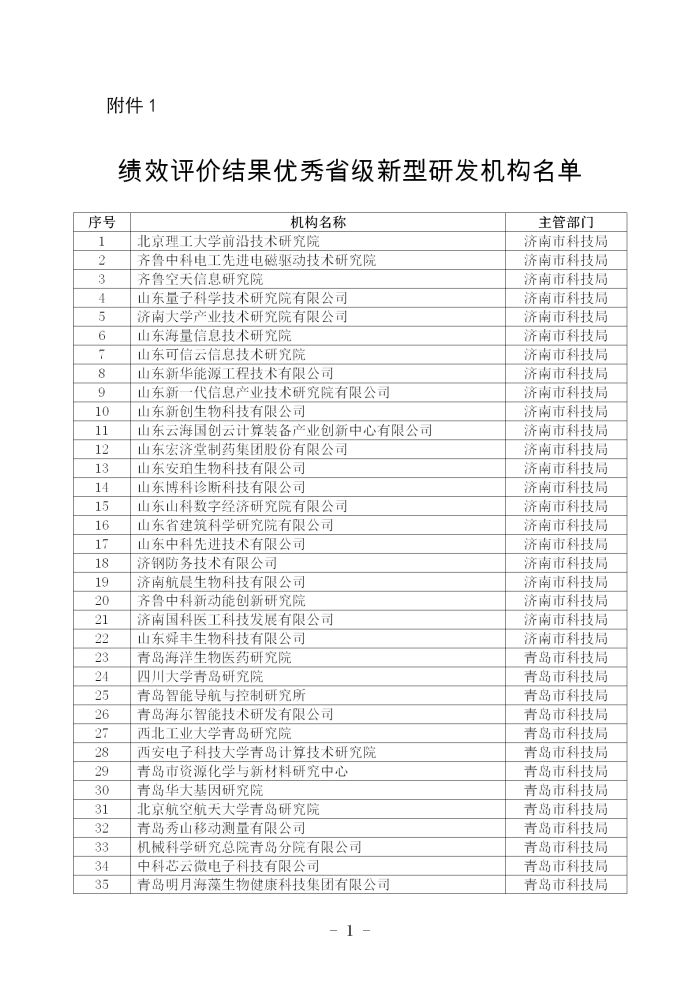 附件 1

绩效评价结果优秀省级新型研发机构名单

| 序号 | 机构名称 | 主管部门 |
|---|---|---|
| 1 | 北京理工大学前沿技术研究院 | 济南市科技局 |
| 2 | 齐鲁中科电工先进电磁驱动技术研究院 | 济南市科技局 |
| 3 | 齐鲁空天信息研究院 | 济南市科技局 |
| 4 | 山东量子科学技术研究院有限公司 | 济南市科技局 |
| 5 | 济南大学产业技术研究院有限公司 | 济南市科技局 |
| 6 | 山东海量信息技术研究院 | 济南市科技局 |
| 7 | 山东可信云信息技术研究院 | 济南市科技局 |
| 8 | 山东新华能源工程技术有限公司 | 济南市科技局 |
| 9 | 山东新一代信息产业技术研究院有限公司 | 济南市科技局 |
| 10 | 山东新创生物科技有限公司 | 济南市科技局 |
| 11 | 山东云海国创云计算装备产业创新中心有限公司 | 济南市科技局 |
| 12 | 山东宏济堂制药集团股份有限公司 | 济南市科技局 |
| 13 | 山东安珀生物科技有限公司 | 济南市科技局 |
| 14 | 山东博科诊断科技有限公司 | 济南市科技局 |
| 15 | 山东山科数字经济研究院有限公司 | 济南市科技局 |
| 16 | 山东省建筑科学研究院有限公司 | 济南市科技局 |
| 17 | 山东中科先进技术有限公司 | 济南市科技局 |
| 18 | 济钢防务技术有限公司 | 济南市科技局 |
| 19 | 济南航晨生物科技有限公司 | 济南市科技局 |
| 20 | 齐鲁中科新动能创新研究院 | 济南市科技局 |
| 21 | 济南国科医工科技发展有限公司 | 济南市科技局 |
| 22 | 山东舜丰生物科技有限公司 | 济南市科技局 |
| 23 | 青岛海洋生物医药研究院 | 青岛市科技局 |
| 24 | 四川大学青岛研究院 | 青岛市科技局 |
| 25 | 青岛智能导航与控制研究所 | 青岛市科技局 |
| 26 | 青岛海尔智能技术研发有限公司 | 青岛市科技局 |
| 27 | 西北工业大学青岛研究院 | 青岛市科技局 |
| 28 | 西安电子科技大学青岛计算技术研究院 | 青岛市科技局 |
| 29 | 青岛市资源化学与新材料研究中心 | 青岛市科技局 |
| 30 | 青岛华大基因研究院 | 青岛市科技局 |
| 31 | 北京航空航天大学青岛研究院 | 青岛市科技局 |
| 32 | 青岛秀山移动测量有限公司 | 青岛市科技局 |
| 33 | 机械科学研究总院青岛分院有限公司 | 青岛市科技局 |
| 34 | 中科芯云微电子科技有限公司 | 青岛市科技局 |
| 35 | 青岛明月海藻生物健康科技集团有限公司 | 青岛市科技局 |

- 1 -